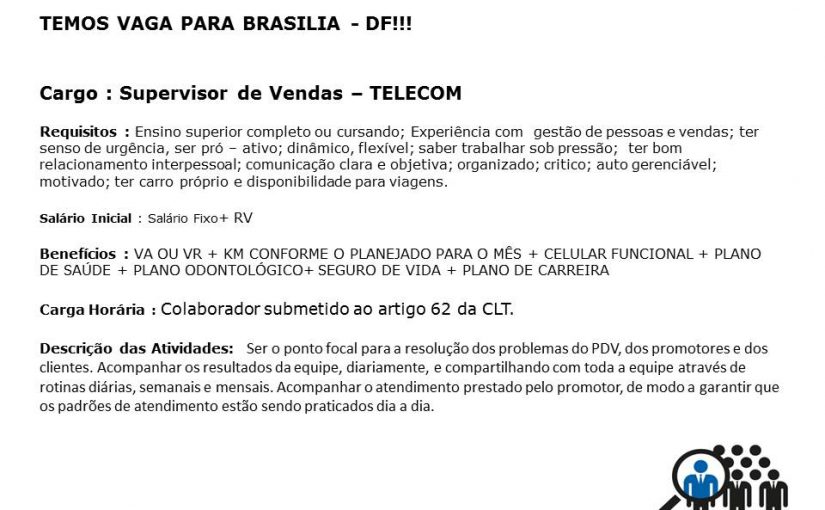 TEMOS VAGA PARA BRASILIA - DF!!!

Cargo : Supervisor de Vendas – TELECOM

Requisitos : Ensino superior completo ou cursando; Experiência com gestão de pessoas e vendas; ter senso de urgência, ser pró – ativo; dinâmico, flexível; saber trabalhar sob pressão; ter bom relacionamento interpessoal; comunicação clara e objetiva; organizado; critico; auto gerenciável; motivado; ter carro próprio e disponibilidade para viagens.

Salário Inicial : Salário Fixo+ RV

Benefícios : VA OU VR + KM CONFORME O PLANEJADO PARA O MÊS + CELULAR FUNCIONAL + PLANO DE SAÚDE + PLANO ODONTOLÓGICO+ SEGURO DE VIDA + PLANO DE CARREIRA

Carga Horária : Colaborador submetido ao artigo 62 da CLT.

Descrição das Atividades: Ser o ponto focal para a resolução dos problemas do PDV, dos promotores e dos clientes. Acompanhar os resultados da equipe, diariamente, e compartilhando com toda a equipe através de rotinas diárias, semanais e mensais. Acompanhar o atendimento prestado pelo promotor, de modo a garantir que os padrões de atendimento estão sendo praticados dia a dia.